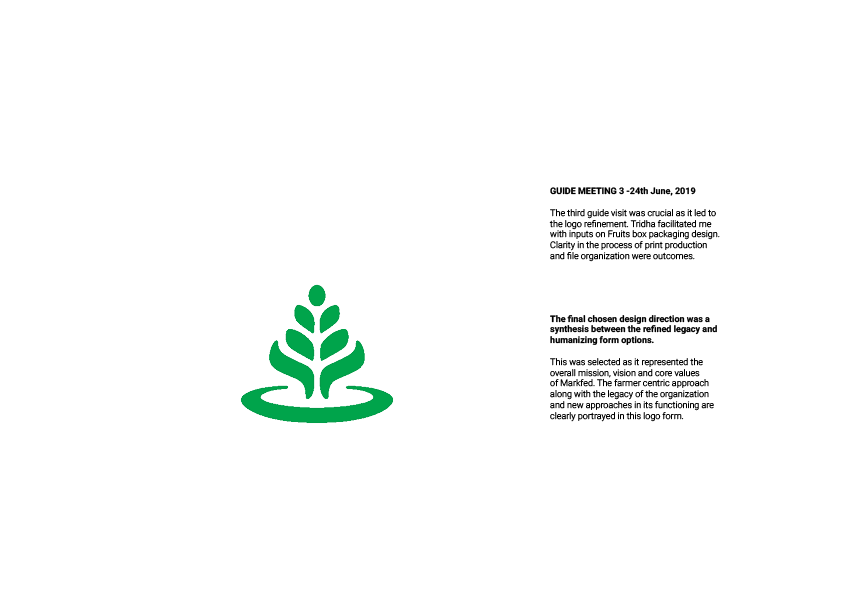 GUIDE MEETING 3 -24th June, 2019

The third guide visit was crucial as it led to the logo refinement. Tridha facilitated me with inputs on Fruits box packaging design. Clarity in the process of print production and file organization were outcomes.

The final chosen design direction was a synthesis between the refined legacy and humanizing form options.

This was selected as it represented the overall mission, vision and core values of Markfed. The farmer centric approach along with the legacy of the organization and new approaches in its functioning are clearly portrayed in this logo form.